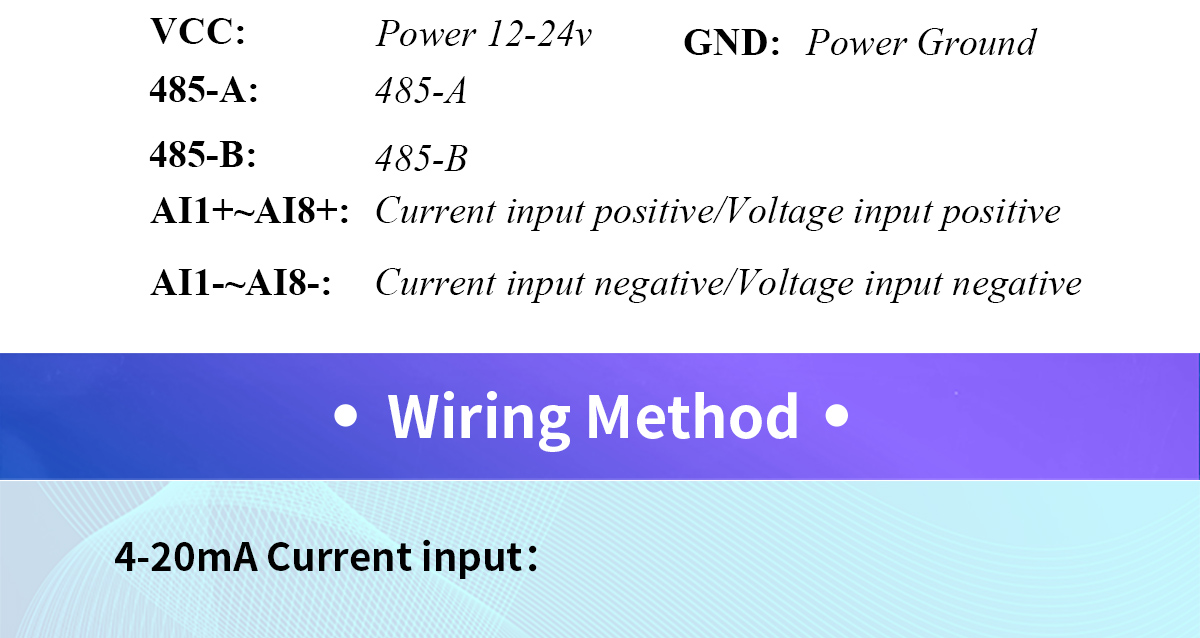 VCC: Power 12-24v GND: Power Ground

485-A: 485-A

485-B: 485-B

AI1+~AI8+: Current input positive/Voltage input positive

AI1-~AI8-: Current input negative/Voltage input negative

• Wiring Method •

4-20mA Current input：